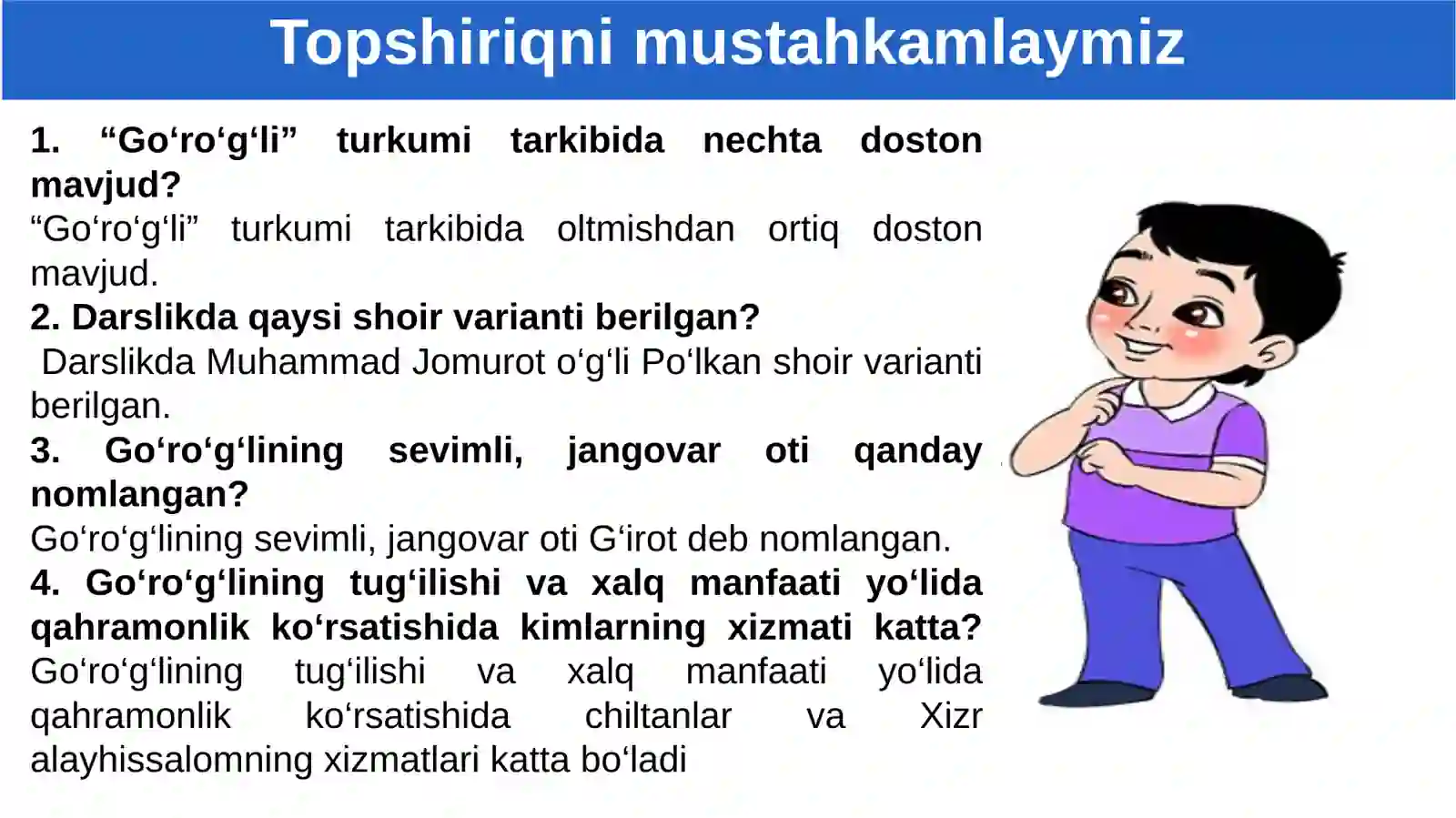 Topshiriqni mustahkamlaymiz

1. “Go‘ro‘g‘li” turkumi tarkibida nechta doston mavjud?
“Go‘ro‘g‘li” turkumi tarkibida oltmishdan ortiq doston mavjud.
2. Darslikda qaysi shoir varianti berilgan?
Darslikda Muhammad Jomurot o‘g‘li Po‘lkan shoir varianti berilgan.
3. Go‘ro‘g‘lining sevimli, jangovar oti qanday nomlangan?
Go‘ro‘g‘lining sevimli, jangovar oti G‘irot deb nomlangan.
4. Go‘ro‘g‘lining tug‘ilishi va xalq manfaati yo‘lida qahramonlik ko‘rsatishida kimlarning xizmati katta?
Go‘ro‘g‘lining tug‘ilishi va xalq manfaati yo‘lida qahramonlik ko‘rsatishida chiltanlar va Xizr alayhissalomning xizmatlari katta bo‘ladi